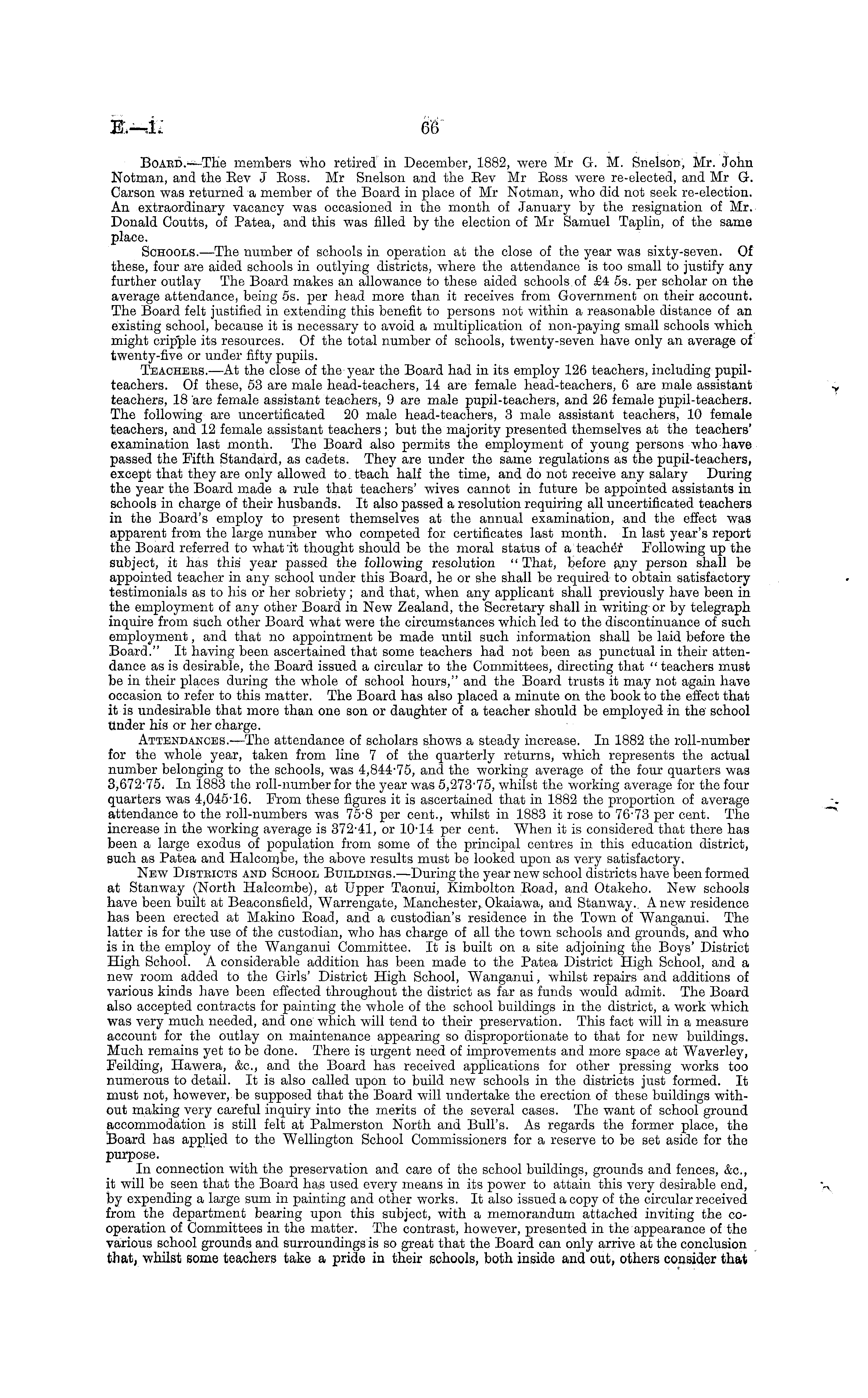 E.—1. 66

Board.—The members who retired in December, 1882, were Mr G. M. Snelson, Mr. John Notman, and the Rev J Ross. Mr Snelson and the Rev Mr Ross were re-elected, and Mr G. Carson was returned a member of the Board in place of Mr Notman, who did not seek re-election. An extraordinary vacancy was occasioned in the month of January by the resignation of Mr. Donald Coutts, of Patea, and this was filled by the election of Mr Samuel Taplin, of the same place.

Schools.—The number of schools in operation at the close of the year was sixty-seven. Of these, four are aided schools in outlying districts, where the attendance is too small to justify any further outlay The Board makes an allowance to these aided schools of £4 5s. per scholar on the average attendance, being 5s. per head more than it receives from Government on their account. The Board felt justified in extending this benefit to persons not within a reasonable distance of an existing school, because it is necessary to avoid a multiplication of non-paying small schools which might cripple its resources. Of the total number of schools, twenty-seven have only an average of twenty-five or under fifty pupils.

Teachers.—At the close of the year the Board had in its employ 126 teachers, including pupil-teachers. Of these, 53 are male head-teachers, 14 are female head-teachers, 6 are male assistant teachers, 18 are female assistant teachers, 9 are male pupil-teachers, and 26 female pupil-teachers. The following are uncertificated 20 male head-teachers, 3 male assistant teachers, 10 female teachers, and 12 female assistant teachers; but the majority presented themselves at the teachers' examination last month. The Board also permits the employment of young persons who have passed the Fifth Standard, as cadets. They are under the same regulations as the pupil-teachers, except that they are only allowed to teach half the time, and do not receive any salary During the year the Board made a rule that teachers' wives cannot in future be appointed assistants in schools in charge of their husbands. It also passed a resolution requiring all uncertificated teachers in the Board's employ to present themselves at the annual examination, and the effect was apparent from the large number who competed for certificates last month. In last year's report the Board referred to what it thought should be the moral status of a teacher Following up the subject, it has this year passed the following resolution "That, before any person shall be appointed teacher in any school under this Board, he or she shall be required to obtain satisfactory testimonials as to his or her sobriety; and that, when any applicant shall previously have been in the employment of any other Board in New Zealand, the Secretary shall in writing or by telegraph inquire from such other Board what were the circumstances which led to the discontinuance of such employment, and that no appointment be made until such information shall be laid before the Board." It having been ascertained that some teachers had not been as punctual in their attendance as is desirable, the Board issued a circular to the Committees, directing that "teachers must be in their places during the whole of school hours," and the Board trusts it may not again have occasion to refer to this matter. The Board has also placed a minute on the book to the effect that it is undesirable that more than one son or daughter of a teacher should be employed in the school under his or her charge.

Attendances.—The attendance of scholars shows a steady increase. In 1882 the roll-number for the whole year, taken from line 7 of the quarterly returns, which represents the actual number belonging to the schools, was 4,844·75, and the working average of the four quarters was 3,672·75. In 1883 the roll-number for the year was 5,273·75, whilst the working average for the four quarters was 4,045·16. From these figures it is ascertained that in 1882 the proportion of average attendance to the roll-numbers was 75·8 per cent., whilst in 1883 it rose to 76·73 per cent. The increase in the working average is 372·41, or 10·14 per cent. When it is considered that there has been a large exodus of population from some of the principal centres in this education district, such as Patea and Halcombe, the above results must be looked upon as very satisfactory.

New Districts and School Buildings.—During the year new school districts have been formed at Stanway (North Halcombe), at Upper Taonui, Kimbolton Road, and Otakeho. New schools have been built at Beaconsfield, Warrengate, Manchester, Okaiawa, and Stanway. A new residence has been erected at Makino Road, and a custodian's residence in the Town of Wanganui. The latter is for the use of the custodian, who has charge of all the town schools and grounds, and who is in the employ of the Wanganui Committee. It is built on a site adjoining the Boys' District High School. A considerable addition has been made to the Patea District High School, and a new room added to the Girls' District High School, Wanganui, whilst repairs and additions of various kinds have been effected throughout the district as far as funds would admit. The Board also accepted contracts for painting the whole of the school buildings in the district, a work which was very much needed, and one which will tend to their preservation. This fact will in a measure account for the outlay on maintenance appearing so disproportionate to that for new buildings. Much remains yet to be done. There is urgent need of improvements and more space at Waverley, Feilding, Hawera, &c., and the Board has received applications for other pressing works too numerous to detail. It is also called upon to build new schools in the districts just formed. It must not, however, be supposed that the Board will undertake the erection of these buildings without making very careful inquiry into the merits of the several cases. The want of school ground accommodation is still felt at Palmerston North and Bull's. As regards the former place, the Board has applied to the Wellington School Commissioners for a reserve to be set aside for the purpose.

In connection with the preservation and care of the school buildings, grounds and fences, &c., it will be seen that the Board has used every means in its power to attain this very desirable end, by expending a large sum in painting and other works. It also issued a copy of the circular received from the department bearing upon this subject, with a memorandum attached inviting the co-operation of Committees in the matter. The contrast, however, presented in the appearance of the various school grounds and surroundings is so great that the Board can only arrive at the conclusion that, whilst some teachers take a pride in their schools, both inside and out, others consider that